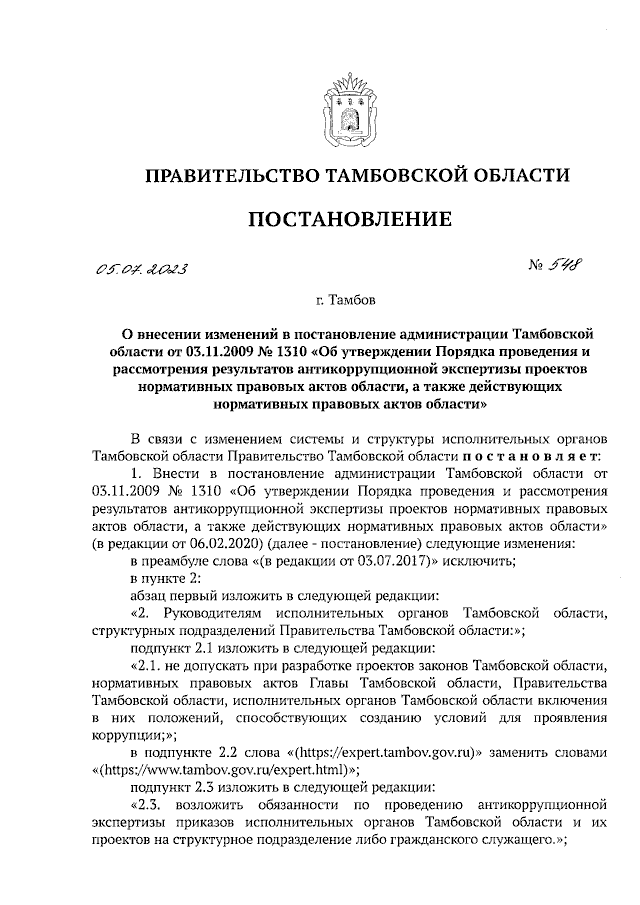 ПРАВИТЕЛЬСТВО ТАМБОВСКОЙ ОБЛАСТИ

ПОСТАНОВЛЕНИЕ

05.07.2023

№ 548

г. Тамбов

О внесении изменений в постановление администрации Тамбовской области от 03.11.2009 № 1310 «Об утверждении Порядка проведения и рассмотрения результатов антикоррупционной экспертизы проектов нормативных правовых актов области, а также действующих нормативных правовых актов области»

В связи с изменением системы и структуры исполнительных органов Тамбовской области Правительство Тамбовской области постановляет:

1. Внести в постановление администрации Тамбовской области от 03.11.2009 № 1310 «Об утверждении Порядка проведения и рассмотрения результатов антикоррупционной экспертизы проектов нормативных правовых актов области, а также действующих нормативных правовых актов области» (в редакции от 06.02.2020) (далее - постановление) следующие изменения:

в преамбуле слова «(в редакции от 03.07.2017)» исключить;

в пункте 2:

абзац первый изложить в следующей редакции:

«2. Руководителям исполнительных органов Тамбовской области, структурных подразделений Правительства Тамбовской области:»;

подпункт 2.1 изложить в следующей редакции:

«2.1. не допускать при разработке проектов законов Тамбовской области, нормативных правовых актов Главы Тамбовской области, Правительства Тамбовской области, исполнительных органов Тамбовской области включения в них положений, способствующих созданию условий для проявления коррупции;»;

в подпункте 2.2 слова «(https://expert.tambov.gov.ru)» заменить словами «(https://www.tambov.gov.ru/expert.html)»;

подпункт 2.3 изложить в следующей редакции:

«2.3. возложить обязанности по проведению антикоррупционной экспертизы приказов исполнительных органов Тамбовской области и их проектов на структурное подразделение либо гражданского служащего.»;